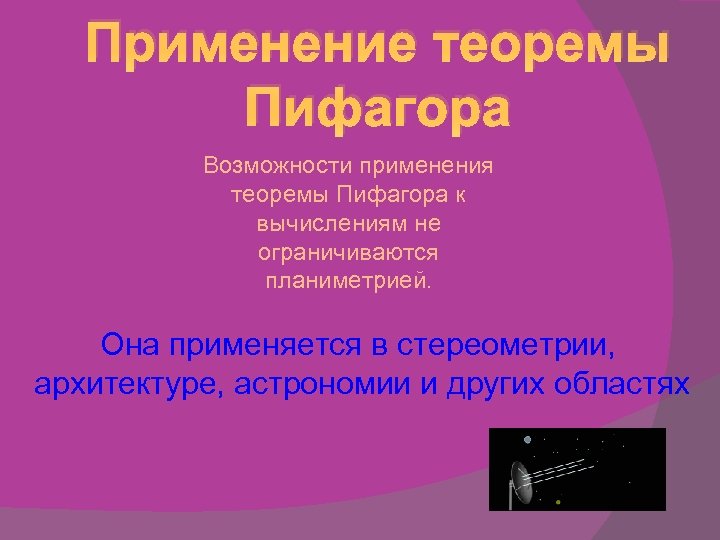 Применение теоремы Пифагора

Возможности применения теоремы Пифагора к вычислениям не ограничиваются планиметрией.

Она применяется в стереометрии, архитектуре, астрономии и других областях